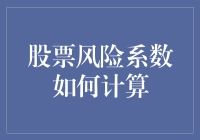 股票风险系数如何计算